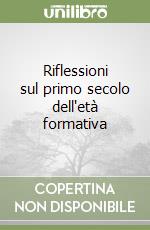 unilibro

Riflessioni sul primo secolo dell'età formativa

COPERTINA NON DISPONIBILE